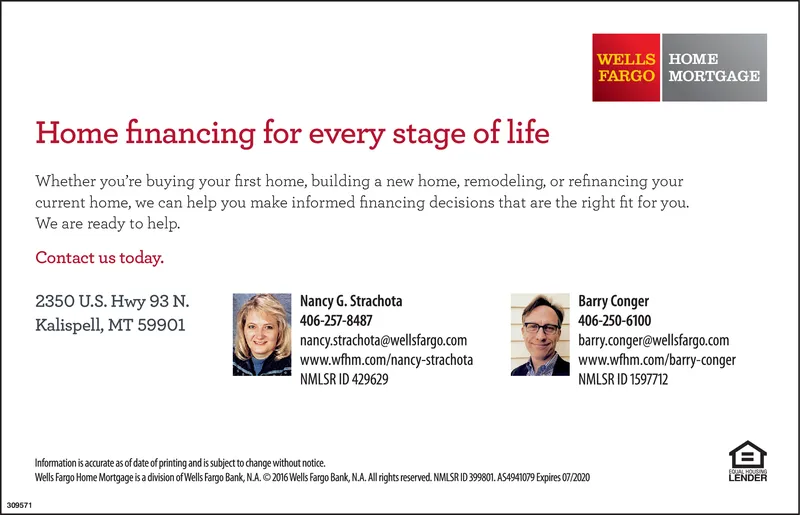 WELLS FARGO HOME MORTGAGE

Home financing for every stage of life

Whether you're buying your first home, building a new home, remodeling, or refinancing your current home, we can help you make informed financing decisions that are the right fit for you. We are ready to help.

Contact us today.

2350 U.S. Hwy 93 N.
Kalispell, MT 59901

Nancy G. Strachota
406-257-8487
nancy.strachota@wellsfargo.com
www.wfhm.com/nancy-strachota
NMLSR ID 429629

Barry Conger
406-250-6100
barry.conger@wellsfargo.com
www.wfhm.com/barry-conger
NMLSR ID 1597712

Information is accurate as of date of printing and is subject to change without notice.
Wells Fargo Home Mortgage is a division of Wells Fargo Bank, N.A. © 2016 Wells Fargo Bank, N.A. All rights reserved. NMLSR ID 399801. AS4941079 Expires 07/2020

EQUAL HOUSING LENDER

309571